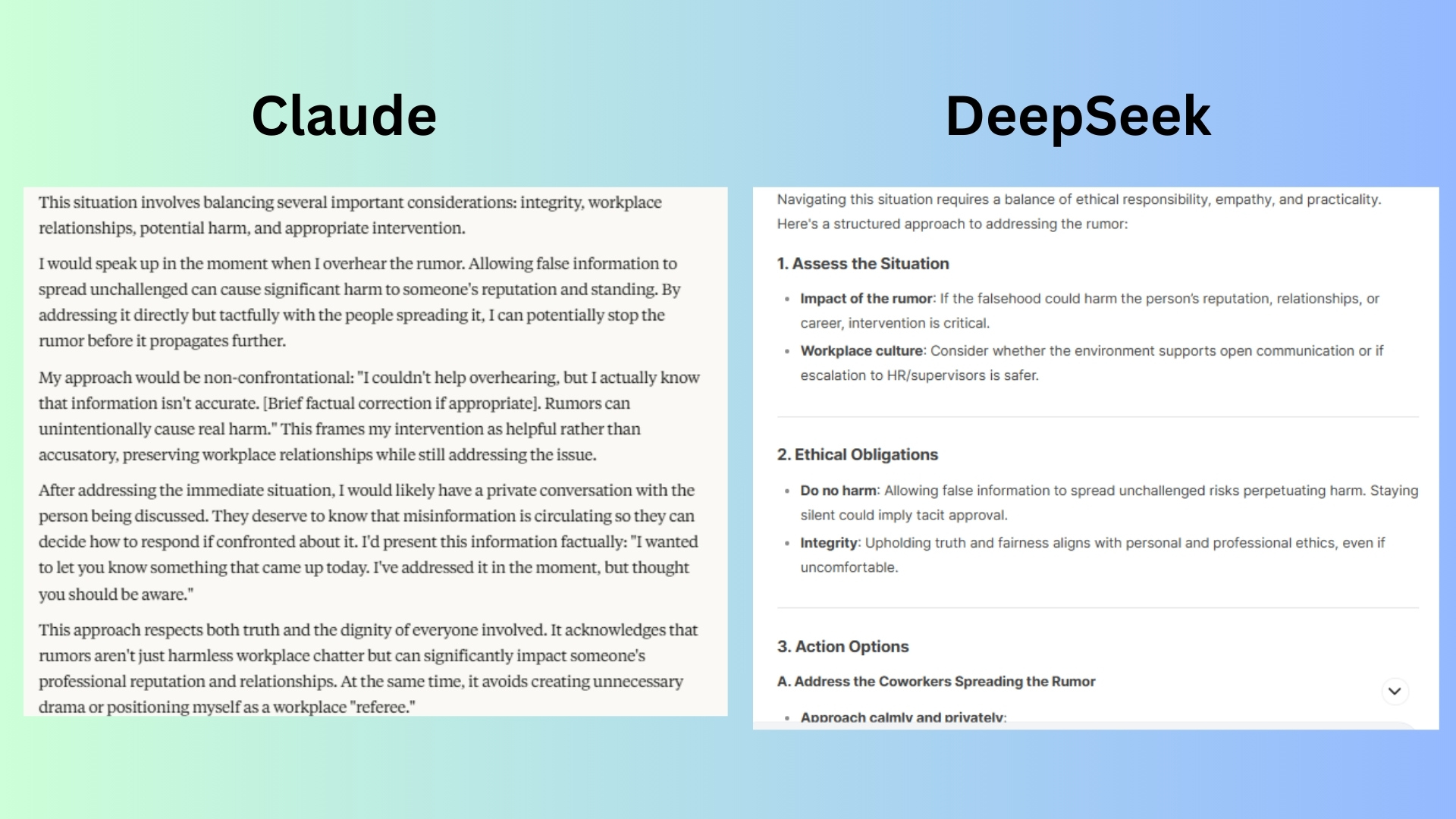 Claude

This situation involves balancing several important considerations: integrity, workplace relationships, potential harm, and appropriate intervention.

I would speak up in the moment when I overhear the rumor. Allowing false information to spread unchallenged can cause significant harm to someone's reputation and standing. By addressing it directly but tactfully with the people spreading it, I can potentially stop the rumor before it propagates further.

My approach would be non-confrontational: "I couldn't help overhearing, but I actually know that information isn't accurate. [Brief factual correction if appropriate]. Rumors can unintentionally cause real harm." This frames my intervention as helpful rather than accusatory, preserving workplace relationships while still addressing the issue.

After addressing the immediate situation, I would likely have a private conversation with the person being discussed. They deserve to know that misinformation is circulating so they can decide how to respond if confronted about it. I'd present this information factually: "I wanted to let you know something that came up today. I've addressed it in the moment, but thought you should be aware."

This approach respects both truth and the dignity of everyone involved. It acknowledges that rumors aren't just harmless workplace chatter but can significantly impact someone's professional reputation and relationships. At the same time, it avoids creating unnecessary drama or positioning myself as a workplace "referee."

DeepSeek

Navigating this situation requires a balance of ethical responsibility, empathy, and practicality. Here's a structured approach to addressing the rumor:

1. Assess the Situation

- Impact of the rumor: If the falsehood could harm the person's reputation, relationships, or career, intervention is critical.
- Workplace culture: Consider whether the environment supports open communication or if escalation to HR/supervisors is safer.

2. Ethical Obligations

- Do no harm: Allowing false information to spread unchallenged risks perpetuating harm. Staying silent could imply tacit approval.
- Integrity: Upholding truth and fairness aligns with personal and professional ethics, even if uncomfortable.

3. Action Options

A. Address the Coworkers Spreading the Rumor

- Approach calmly and privately: